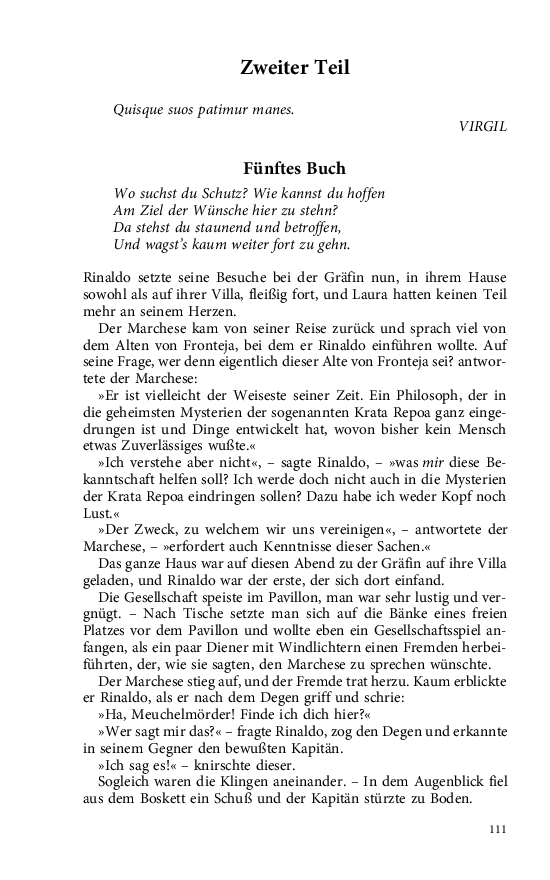 Zweiter Teil

Quisque suos patimur manes.

VIRGIL

Fünftes Buch

Wo suchst du Schutz? Wie kannst du hoffen
Am Ziel der Wünsche hier zu stehn?
Da stehst du staunend und betroffen,
Und wagst's kaum weiter fort zu gehn.

Rinaldo setzte seine Besuche bei der Gräfin nun, in ihrem Hause sowohl als auf ihrer Villa, fleißig fort, und Laura hatten keinen Teil mehr an seinem Herzen.

Der Marchese kam von seiner Reise zurück und sprach viel von dem Alten von Fronteja, bei dem er Rinaldo einführen wollte. Auf seine Frage, wer denn eigentlich dieser Alte von Fronteja sei? antwortete der Marchese:

»Er ist vielleicht der Weiseste seiner Zeit. Ein Philosoph, der in die geheimsten Mysterien der sogenannten Krata Repoa ganz eingedrungen ist und Dinge entwickelt hat, wovon bisher kein Mensch etwas Zuverlässiges wußte.«

»Ich verstehe aber nicht«, – sagte Rinaldo, – »was mir diese Bekanntschaft helfen soll? Ich werde doch nicht auch in die Mysterien der Krata Repoa eindringen sollen? Dazu habe ich weder Kopf noch Lust.«

»Der Zweck, zu welchem wir uns vereinigen«, – antwortete der Marchese, – »erfordert auch Kenntnisse dieser Sachen.«

Das ganze Haus war auf diesen Abend zu der Gräfin auf ihre Villa geladen, und Rinaldo war der erste, der sich dort einfand.

Die Gesellschaft speiste im Pavillon, man war sehr lustig und vergnügt. – Nach Tische setzte man sich auf die Bänke eines freien Platzes vor dem Pavillon und wollte eben ein Gesellschaftsspiel anfangen, als ein paar Diener mit Windlichtern einen Fremden herbeiführten, der, wie sie sagten, den Marchese zu sprechen wünschte.

Der Marchese stieg auf, und der Fremde trat herzu. Kaum erblickte er Rinaldo, als er nach dem Degen griff und schrie:

»Ha, Meuchelmörder! Finde ich dich hier?«

»Wer sagt mir das?« – fragte Rinaldo, zog den Degen und erkannte in seinem Gegner den bewußten Kapitän.

»Ich sag es!« – knirschte dieser.

Sogleich waren die Klingen aneinander. – In dem Augenblick fiel aus dem Boskett ein Schuß und der Kapitän stürzte zu Boden.

111